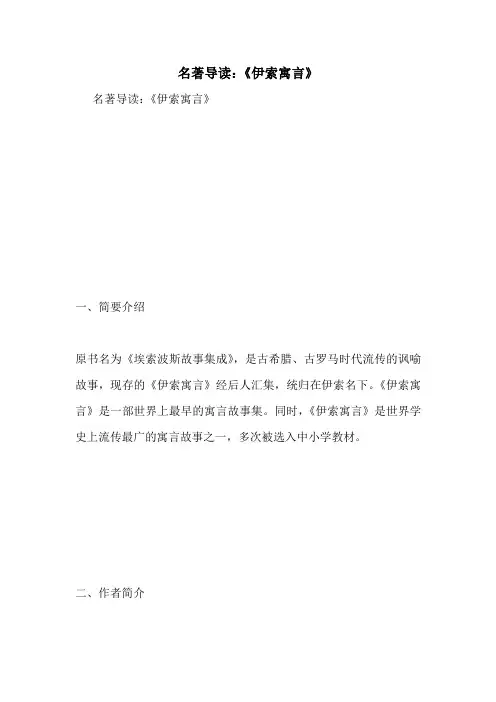 名著导读:《伊索寓言》

名著导读:《伊索寓言》

一、简要介绍

原书名为《埃索波斯故事集成》,是古希腊、古罗马时代流传的讽喻故事,现存的《伊索寓言》经后人汇集,统归在伊索名下。《伊索寓言》是一部世界上最早的寓言故事集。同时,《伊索寓言》是世界学史上流传最广的寓言故事之一,多次被选入中小学教材。

二、作者简介